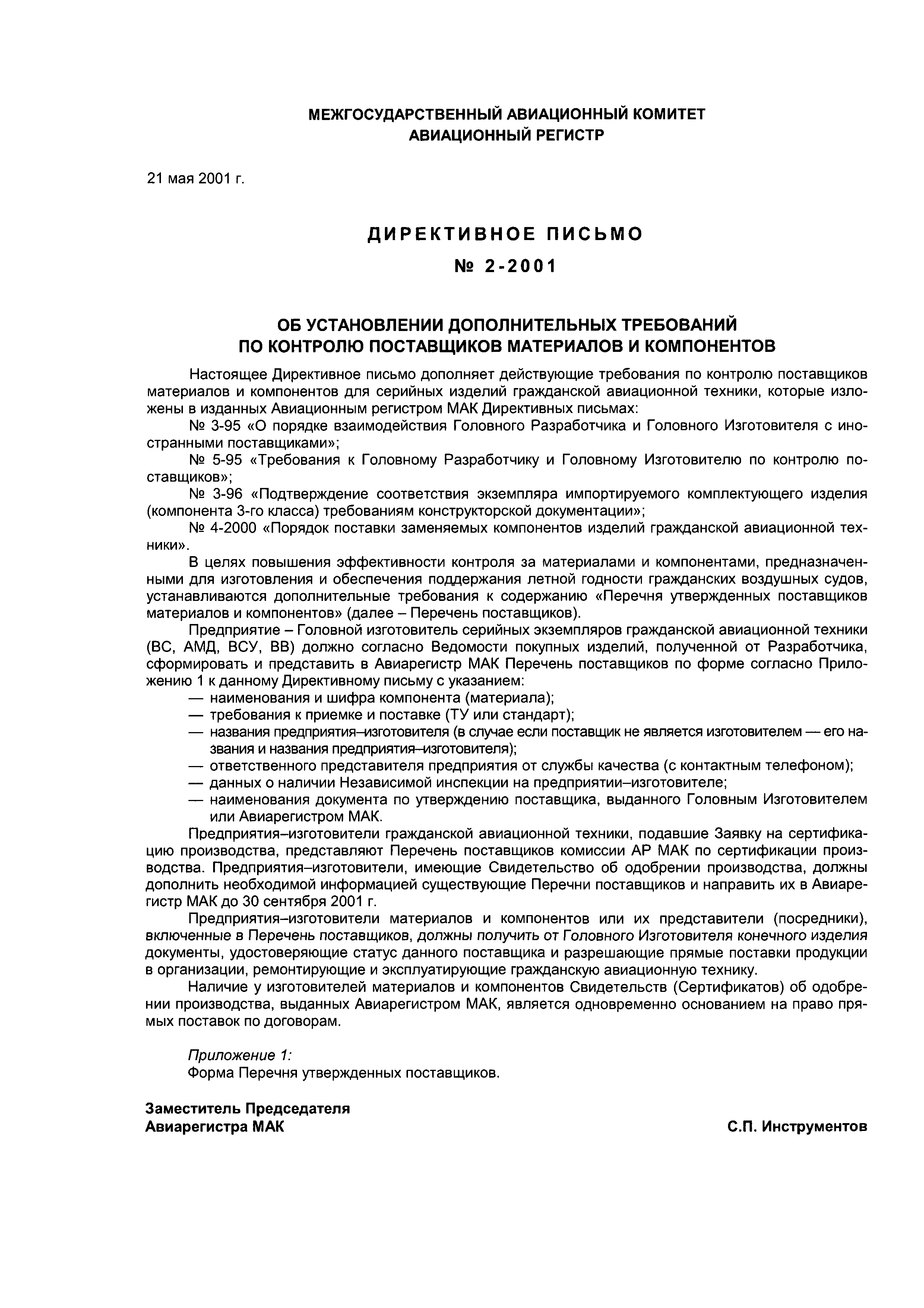 МЕЖГОСУДАРСТВЕННЫЙ АВИАЦИОННЫЙ КОМИТЕТ
АВИАЦИОННЫЙ РЕГИСТР

21 мая 2001 г.

ДИРЕКТИВНОЕ ПИСЬМО
№ 2-2001

ОБ УСТАНОВЛЕНИИ ДОПОЛНИТЕЛЬНЫХ ТРЕБОВАНИЙ
ПО КОНТРОЛЮ ПОСТАВЩИКОВ МАТЕРИАЛОВ И КОМПОНЕНТОВ

Настоящее Директивное письмо дополняет действующие требования по контролю поставщиков материалов и компонентов для серийных изделий гражданской авиационной техники, которые изложены в изданных Авиационным регистром МАК Директивных письмах:

№ 3-95 «О порядке взаимодействия Головного Разработчика и Головного Изготовителя с иностранными поставщиками»;

№ 5-95 «Требования к Головному Разработчику и Головному Изготовителю по контролю поставщиков»;

№ 3-96 «Подтверждение соответствия экземпляра импортируемого комплектующего изделия (компонента 3-го класса) требованиям конструкторской документации»;

№ 4-2000 «Порядок поставки заменяемых компонентов изделий гражданской авиационной техники».

В целях повышения эффективности контроля за материалами и компонентами, предназначенными для изготовления и обеспечения поддержания летной годности гражданских воздушных судов, устанавливаются дополнительные требования к содержанию «Перечня утвержденных поставщиков материалов и компонентов» (далее – Перечень поставщиков).

Предприятие – Головной изготовитель серийных экземпляров гражданской авиационной техники (ВС, АМД, ВСУ, ВВ) должно согласно Ведомости покупных изделий, полученной от Разработчика, сформировать и представить в Авиарегистр МАК Перечень поставщиков по форме согласно Приложению 1 к данному Директивному письму с указанием:
— наименования и шифра компонента (материала);
— требования к приемке и поставке (ТУ или стандарт);
— названия предприятия–изготовителя (в случае если поставщик не является изготовителем — его названия и названия предприятия–изготовителя);
— ответственного представителя предприятия от службы качества (с контактным телефоном);
— данных о наличии Независимой инспекции на предприятии–изготовителе;
— наименования документа по утверждению поставщика, выданного Головным Изготовителем или Авиарегистром МАК.

Предприятия–изготовители гражданской авиационной техники, подавшие Заявку на сертификацию производства, представляют Перечень поставщиков комиссии АР МАК по сертификации производства. Предприятия–изготовители, имеющие Свидетельство об одобрении производства, должны дополнить необходимой информацией существующие Перечни поставщиков и направить их в Авиарегистр МАК до 30 сентября 2001 г.

Предприятия–изготовители материалов и компонентов или их представители (посредники), включенные в Перечень поставщиков, должны получить от Головного Изготовителя конечного изделия документы, удостоверяющие статус данного поставщика и разрешающие прямые поставки продукции в организации, ремонтирующие и эксплуатирующие гражданскую авиационную технику.

Наличие у изготовителей материалов и компонентов Свидетельств (Сертификатов) об одобрении производства, выданных Авиарегистром МАК, является одновременно основанием на право прямых поставок по договорам.

Приложение 1:
Форма Перечня утвержденных поставщиков.

Заместитель Председателя
Авиарегистра МАК
С.П. Инструментов